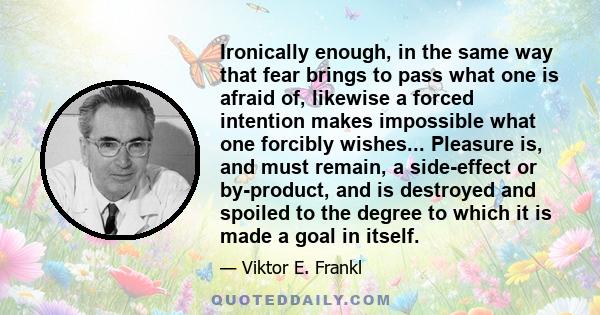 Ironically enough, in the same way that fear brings to pass what one is afraid of, likewise a forced intention makes impossible what one forcibly wishes... Pleasure is, and must remain, a side-effect or by-product, and is destroyed and spoiled to the degree to which it is made a goal in itself.

— Viktor E. Frankl

QUOTEDDAILY.COM